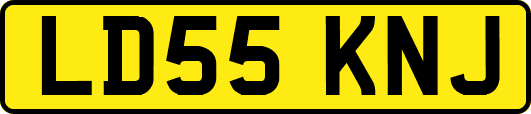 LD55 KNJ